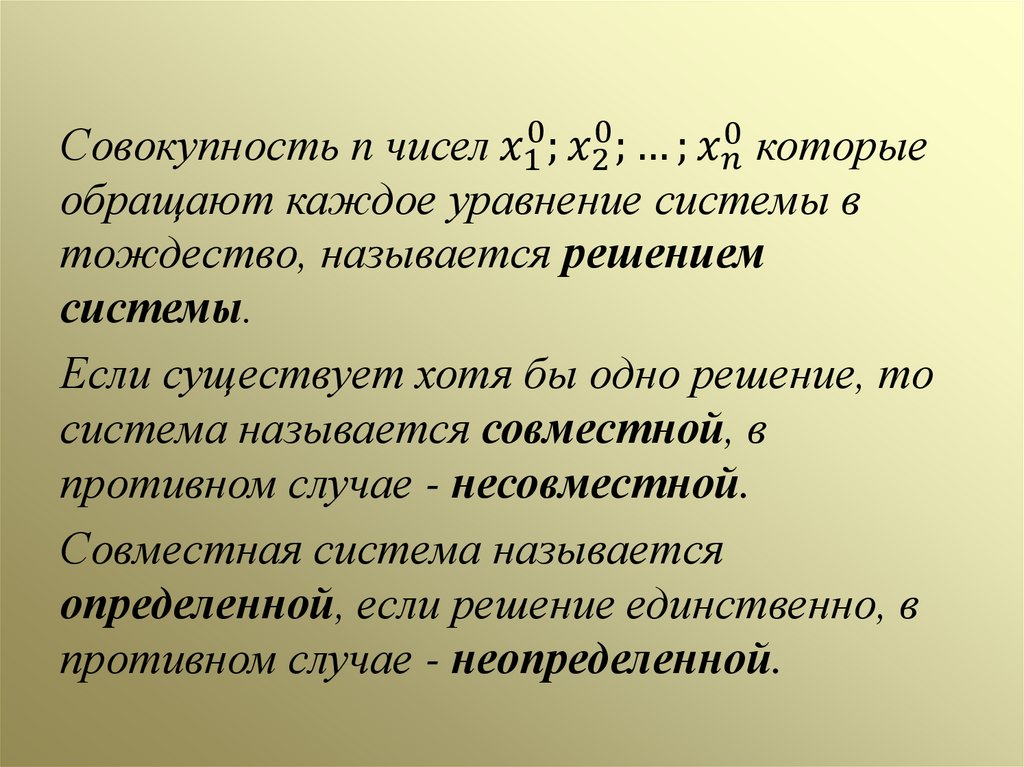 Совокупность n чисел $x_1^0; x_2^0; \dots; x_n^0$ которые обращают каждое уравнение системы в тождество, называется решением системы.

Если существует хотя бы одно решение, то система называется совместной, в противном случае - несовместной.

Совместная система называется определенной, если решение единственно, в противном случае - неопределенной.